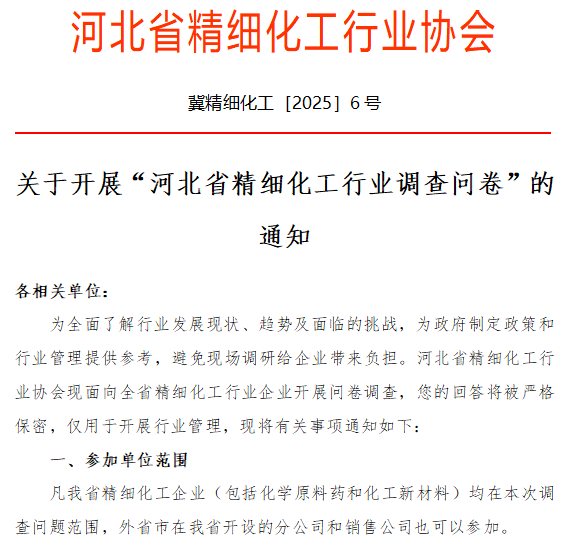 河北省精细化工行业协会

冀精细化工［2025］6号

关于开展“河北省精细化工行业调查问卷”的通知

各相关单位：

为全面了解行业发展现状、趋势及面临的挑战，为政府制定政策和行业管理提供参考，避免现场调研给企业带来负担。河北省精细化工行业协会现面向全省精细化工行业企业开展问卷调查，您的回答将被严格保密，仅用于开展行业管理，现将有关事项通知如下：

一、参加单位范围

凡我省精细化工企业（包括化学原料药和化工新材料）均在本次调查问题范围，外省市在我省开设的分公司和销售公司也可以参加。